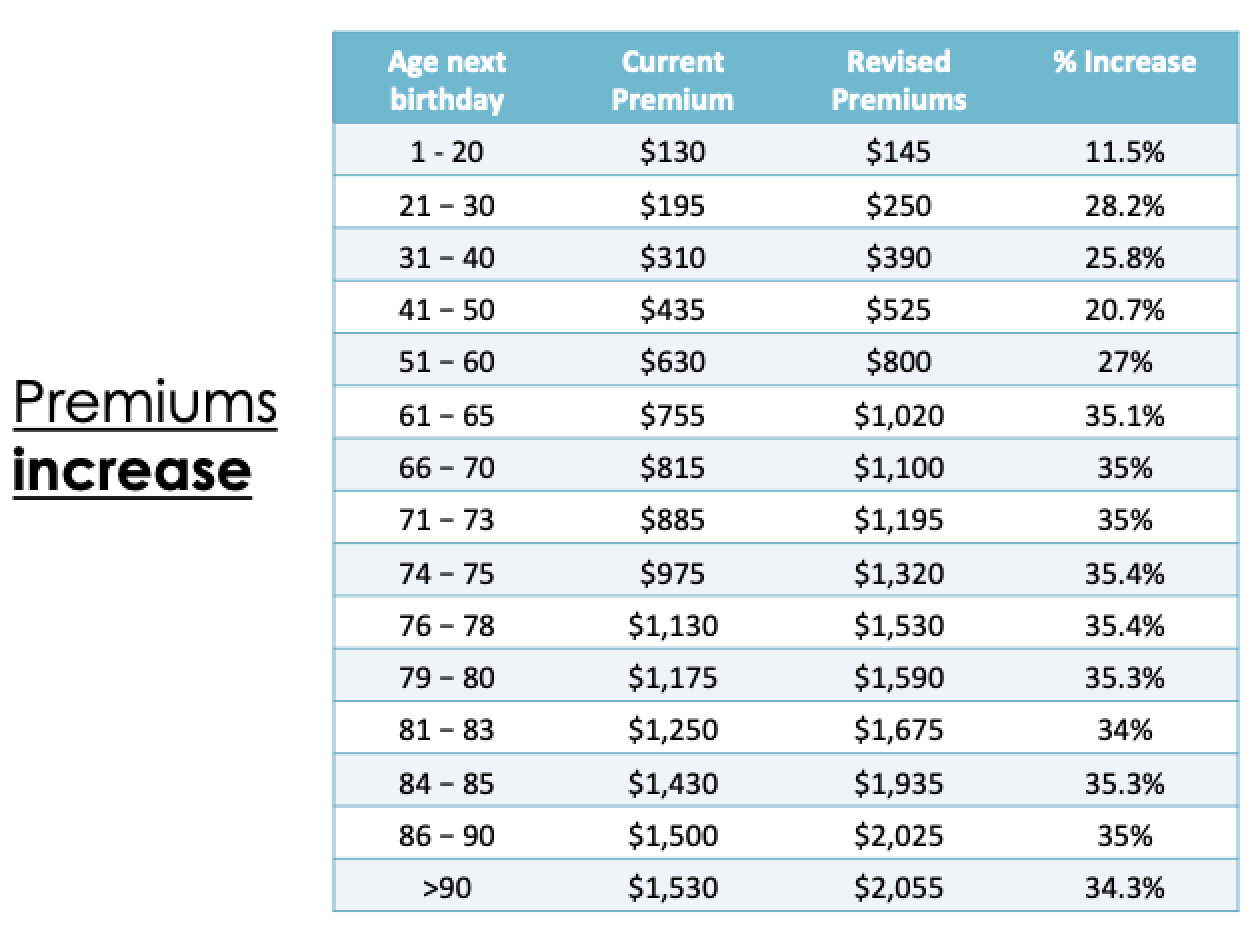 Premiums increase

| Age next birthday | Current Premium | Revised Premiums | % Increase |
|---|---|---|---|
| 1 - 20 | \$130 | \$145 | 11.5% |
| 21 – 30 | \$195 | \$250 | 28.2% |
| 31 – 40 | \$310 | \$390 | 25.8% |
| 41 – 50 | \$435 | \$525 | 20.7% |
| 51 – 60 | \$630 | \$800 | 27% |
| 61 – 65 | \$755 | \$1,020 | 35.1% |
| 66 – 70 | \$815 | \$1,100 | 35% |
| 71 – 73 | \$885 | \$1,195 | 35% |
| 74 – 75 | \$975 | \$1,320 | 35.4% |
| 76 – 78 | \$1,130 | \$1,530 | 35.4% |
| 79 – 80 | \$1,175 | \$1,590 | 35.3% |
| 81 – 83 | \$1,250 | \$1,675 | 34% |
| 84 – 85 | \$1,430 | \$1,935 | 35.3% |
| 86 – 90 | \$1,500 | \$2,025 | 35% |
| >90 | \$1,530 | \$2,055 | 34.3% |